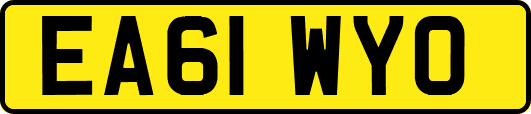 EA61 WYO